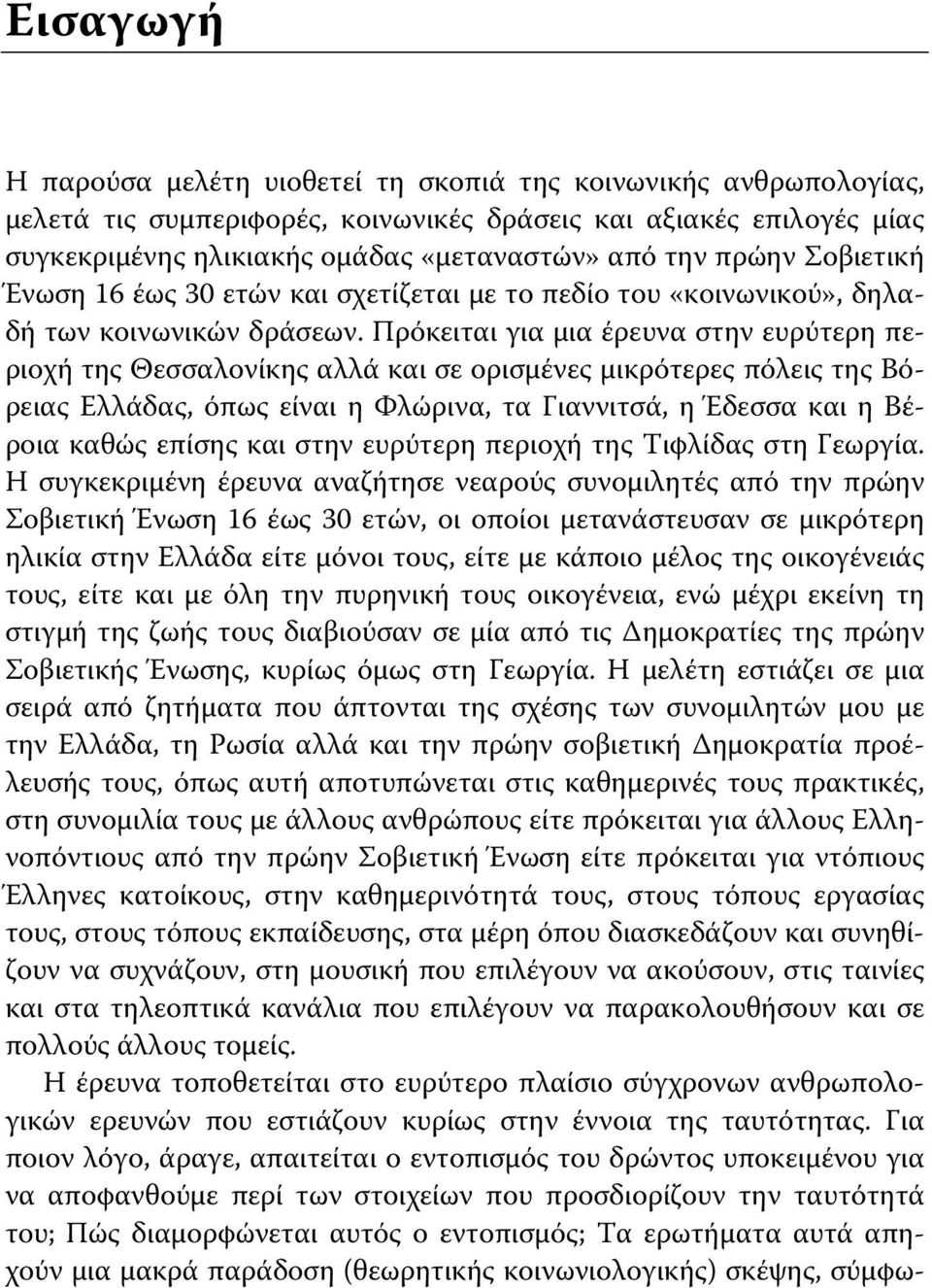 Εισαγωγή

Η παρούσα μελέτη υιοθετεί τη σκοπιά της κοινωνικής ανθρωπολογίας, μελετά τις συμπεριφορές, κοινωνικές δράσεις και αξιακές επιλογές μίας συγκεκριμένης ηλικιακής ομάδας «μεταναστών» από την πρώην Σοβιετική Ένωση 16 έως 30 ετών και σχετίζεται με το πεδίο του «κοινωνικού», δηλαδή των κοινωνικών δράσεων. Πρόκειται για μια έρευνα στην ευρύτερη περιοχή της Θεσσαλονίκης αλλά και σε ορισμένες μικρότερες πόλεις της Βόρειας Ελλάδας, όπως είναι η Φλώρινα, τα Γιαννιτσά, η Έδεσσα και η Βέροια καθώς επίσης και στην ευρύτερη περιοχή της Τιφλίδας στη Γεωργία. Η συγκεκριμένη έρευνα αναζήτησε νεαρούς συνομιλητές από την πρώην Σοβιετική Ένωση 16 έως 30 ετών, οι οποίοι μετανάστευσαν σε μικρότερη ηλικία στην Ελλάδα είτε μόνοι τους, είτε με κάποιο μέλος της οικογένειάς τους, είτε και με όλη την πυρηνική τους οικογένεια, ενώ μέχρι εκείνη τη στιγμή της ζωής τους διαβιούσαν σε μία από τις Δημοκρατίες της πρώην Σοβιετικής Ένωσης, κυρίως όμως στη Γεωργία. Η μελέτη εστιάζει σε μια σειρά από ζητήματα που άπτονται της σχέσης των συνομιλητών μου με την Ελλάδα, τη Ρωσία αλλά και την πρώην σοβιετική Δημοκρατία προέλευσής τους, όπως αυτή αποτυπώνεται στις καθημερινές τους πρακτικές, στη συνομιλία τους με άλλους ανθρώπους είτε πρόκειται για άλλους Ελληνοπόντιους από την πρώην Σοβιετική Ένωση είτε πρόκειται για ντόπιους Έλληνες κατοίκους, στην καθημερινότητά τους, στους τόπους εργασίας τους, στους τόπους εκπαίδευσης, στα μέρη όπου διασκεδάζουν και συνηθίζουν να συχνάζουν, στη μουσική που επιλέγουν να ακούσουν, στις ταινίες και στα τηλεοπτικά κανάλια που επιλέγουν να παρακολουθήσουν και σε πολλούς άλλους τομείς.

Η έρευνα τοποθετείται στο ευρύτερο πλαίσιο σύγχρονων ανθρωπολογικών ερευνών που εστιάζουν κυρίως στην έννοια της ταυτότητας. Για ποιον λόγο, άραγε, απαιτείται ο εντοπισμός του δρώντος υποκειμένου για να αποφανθούμε περί των στοιχείων που προσδιορίζουν την ταυτότητά του; Πώς διαμορφώνεται αυτός ο εντοπισμός; Τα ερωτήματα αυτά απηχούν μια μακρά παράδοση (θεωρητικής κοινωνιολογικής) σκέψης, σύμφω-